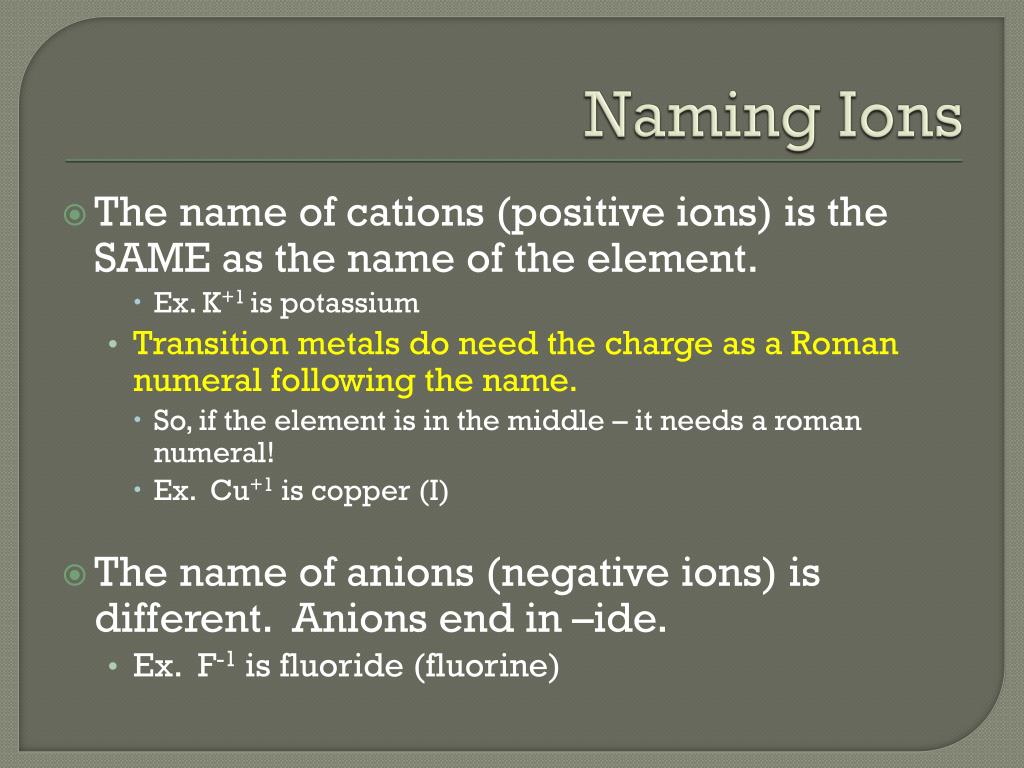 Naming Ions

The name of cations (positive ions) is the SAME as the name of the element.

Ex. $K^{+1}$ is potassium

Transition metals do need the charge as a Roman numeral following the name.

So, if the element is in the middle – it needs a roman numeral!

Ex. $Cu^{+1}$ is copper (I)

The name of anions (negative ions) is different. Anions end in –ide.

Ex. $F^{-1}$ is fluoride (fluorine)